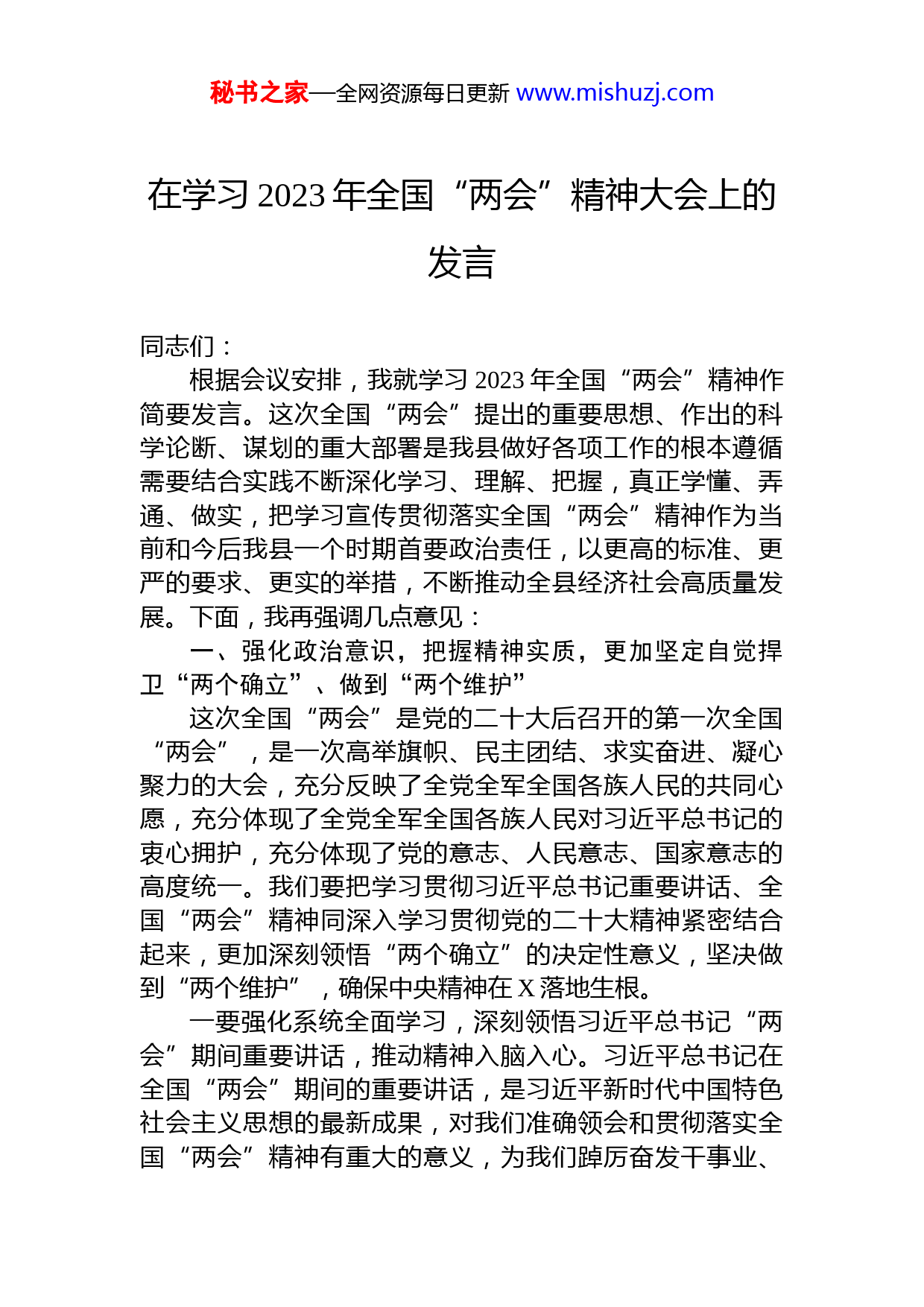 秘书之家—全网资源每日更新 www.mishuzj.com

在学习 2023 年全国“两会”精神大会上的发言

同志们：

根据会议安排，我就学习 2023 年全国“两会”精神作简要发言。这次全国“两会”提出的重要思想、作出的科学论断、谋划的重大部署是我县做好各项工作的根本遵循需要结合实践不断深化学习、理解、把握，真正学懂、弄通、做实，把学习宣传贯彻落实全国“两会”精神作为当前和今后我县一个时期首要政治责任，以更高的标准、更严的要求、更实的举措，不断推动全县经济社会高质量发展。下面，我再强调几点意见：

一、强化政治意识，把握精神实质，更加坚定自觉捍卫“两个确立”、做到“两个维护”

这次全国“两会”是党的二十大后召开的第一次全国“两会”，是一次高举旗帜、民主团结、求实奋进、凝心聚力的大会，充分反映了全党全军全国各族人民的共同心愿，充分体现了全党全军全国各族人民对习近平总书记的衷心拥护，充分体现了党的意志、人民意志、国家意志的高度统一。我们要把学习贯彻习近平总书记重要讲话、全国“两会”精神同深入学习贯彻党的二十大精神紧密结合起来，更加深刻领悟“两个确立”的决定性意义，坚决做到“两个维护”，确保中央精神在 X 落地生根。

一要强化系统全面学习，深刻领悟习近平总书记“两会”期间重要讲话，推动精神入脑入心。习近平总书记在全国“两会”期间的重要讲话，是习近平新时代中国特色社会主义思想的最新成果，对我们准确领会和贯彻落实全国“两会”精神有重大的意义，为我们踔厉奋发干事业、